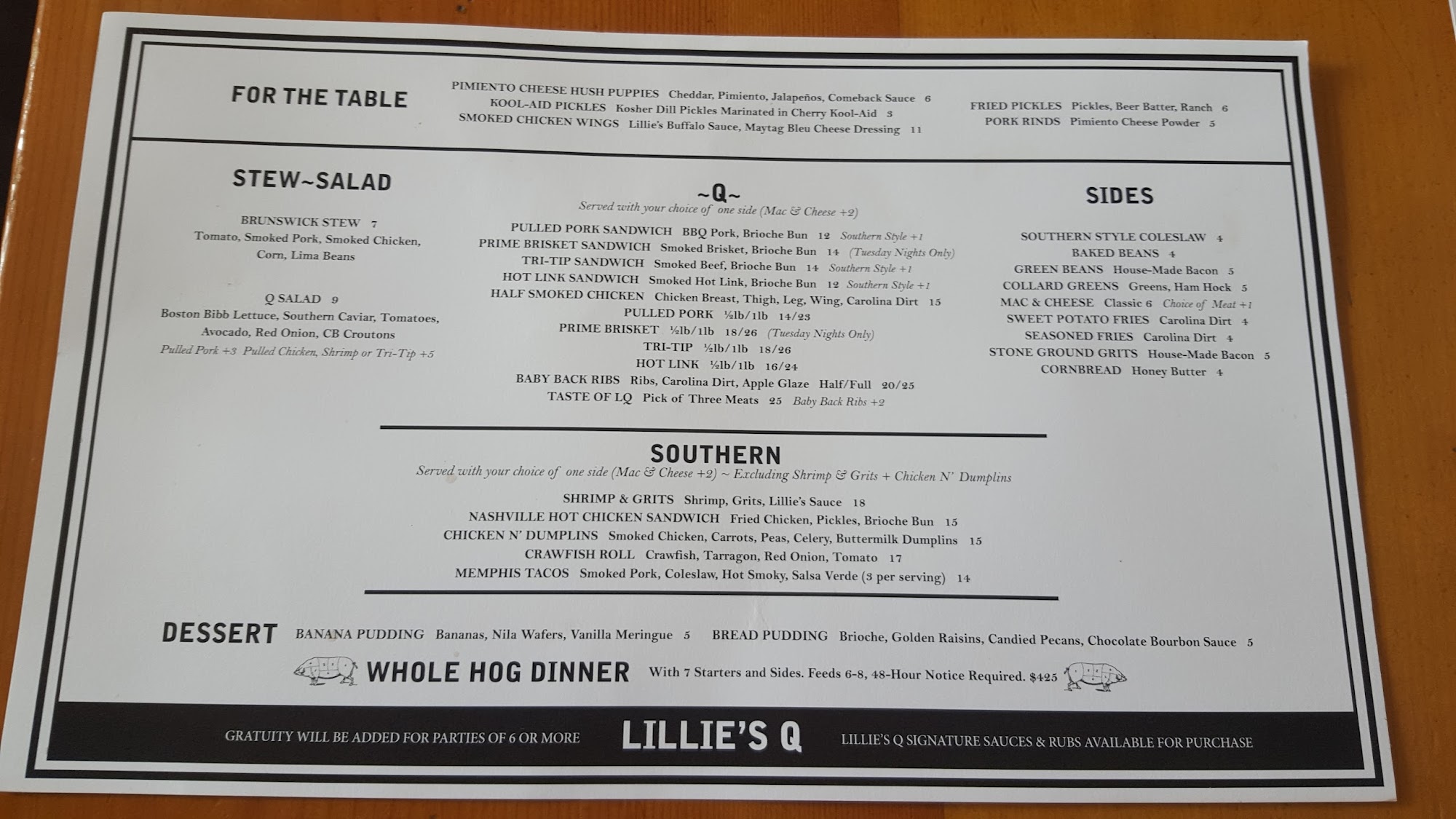 FOR THE TABLE

PIMIENTO CHEESE HUSH PUPPIES Cheddar, Pimiento, Jalapeños, Comeback Sauce 6
KOOL-AID PICKLES Kosher Dill Pickles Marinated in Cherry Kool-Aid 3
SMOKED CHICKEN WINGS Lillie's Buffalo Sauce, Maytag Bleu Cheese Dressing 11

FRIED PICKLES Pickles, Beer Batter, Ranch 6
PORK RINDS Pimiento Cheese Powder 5

STEW~SALAD

BRUNSWICK STEW 7
Tomato, Smoked Pork, Smoked Chicken, Corn, Lima Beans

Q SALAD 9
Boston Bibb Lettuce, Southern Caviar, Tomatoes, Avocado, Red Onion, CB Croutons
Pulled Pork +3 Pulled Chicken, Shrimp or Tri-Tip +5

~Q~
Served with your choice of one side (Mac & Cheese +2)

PULLED PORK SANDWICH BBQ Pork, Brioche Bun 12 Southern Style +1
PRIME BRISKET SANDWICH Smoked Brisket, Brioche Bun 14 (Tuesday Nights Only)
TRI-TIP SANDWICH Smoked Beef, Brioche Bun 14 Southern Style +1
HOT LINK SANDWICH Smoked Hot Link, Brioche Bun 12 Southern Style +1
HALF SMOKED CHICKEN Chicken Breast, Thigh, Leg, Wing, Carolina Dirt 15
PULLED PORK ½lb/1lb 14/23
PRIME BRISKET ½lb/1lb 18/26 (Tuesday Nights Only)
TRI-TIP ½lb/1lb 18/26
HOT LINK ½lb/1lb 16/24
BABY BACK RIBS Ribs, Carolina Dirt, Apple Glaze Half/Full 20/25
TASTE OF LQ Pick of Three Meats 25 Baby Back Ribs +2

SIDES

SOUTHERN STYLE COLESLAW 4
BAKED BEANS 4
GREEN BEANS House-Made Bacon 5
COLLARD GREENS Greens, Ham Hock 5
MAC & CHEESE Classic 6 Choice of Meat +1
SWEET POTATO FRIES Carolina Dirt 4
SEASONED FRIES Carolina Dirt 4
STONE GROUND GRITS House-Made Bacon 5
CORNBREAD Honey Butter 4

SOUTHERN
Served with your choice of one side (Mac & Cheese +2) ~ Excluding Shrimp & Grits + Chicken N' Dumplins

SHRIMP & GRITS Shrimp, Grits, Lillie's Sauce 18
NASHVILLE HOT CHICKEN SANDWICH Fried Chicken, Pickles, Brioche Bun 15
CHICKEN N' DUMPLINS Smoked Chicken, Carrots, Peas, Celery, Buttermilk Dumplins 15
CRAWFISH ROLL Crawfish, Tarragon, Red Onion, Tomato 17
MEMPHIS TACOS Smoked Pork, Coleslaw, Hot Smoky, Salsa Verde (3 per serving) 14

DESSERT BANANA PUDDING Bananas, Nila Wafers, Vanilla Meringue 5 BREAD PUDDING Brioche, Golden Raisins, Candied Pecans, Chocolate Bourbon Sauce 5

WHOLE HOG DINNER With 7 Starters and Sides. Feeds 6-8, 48-Hour Notice Required. $425

GRATUITY WILL BE ADDED FOR PARTIES OF 6 OR MORE LILLIE'S Q LILLIE'S Q SIGNATURE SAUCES & RUBS AVAILABLE FOR PURCHASE